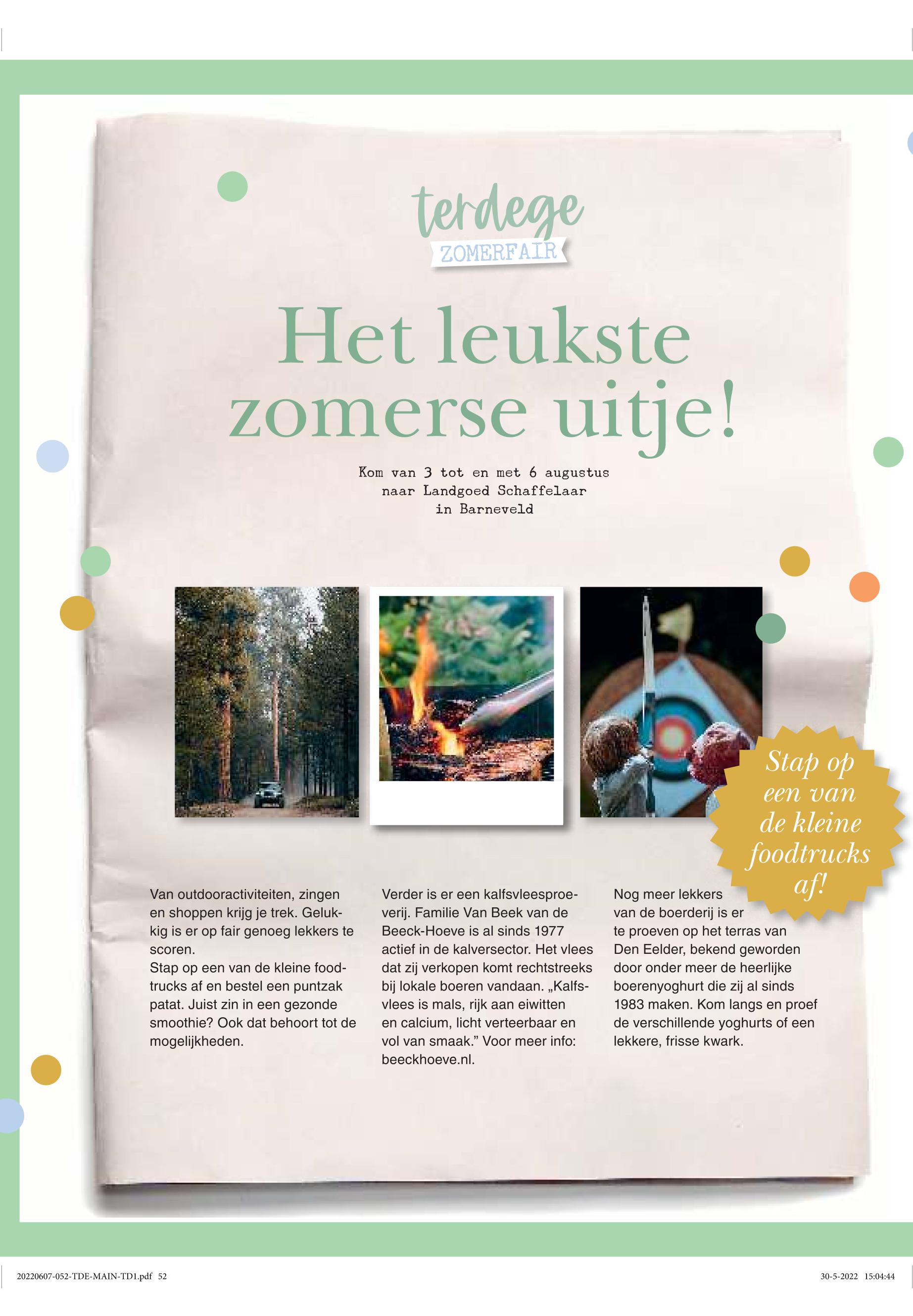 terdege
ZOMERFAIR

Het leukste zomerse uitje!

Kom van 3 tot en met 6 augustus naar Landgoed Schaffelaar in Barneveld

Stap op een van de kleine foodtrucks af!

Van outdooractiviteiten, zingen en shoppen krijg je trek. Gelukkig is er op fair genoeg lekkers te scoren.
Stap op een van de kleine foodtrucks af en bestel een puntzak patat. Juist zin in een gezonde smoothie? Ook dat behoort tot de mogelijkheden.

Verder is er een kalfsvleesproeverij. Familie Van Beek van de Beeck-Hoeve is al sinds 1977 actief in de kalversector. Het vlees dat zij verkopen komt rechtstreeks bij lokale boeren vandaan. „Kalfsvlees is mals, rijk aan eiwitten en calcium, licht verteerbaar en vol van smaak.” Voor meer info: beeckhoeve.nl.

Nog meer lekkers van de boerderij is er te proeven op het terras van Den Eelder, bekend geworden door onder meer de heerlijke boerenyoghurt die zij al sinds 1983 maken. Kom langs en proef de verschillende yoghurts of een lekkere, frisse kwark.

20220607-052-TDE-MAIN-TD1.pdf 52
30-5-2022 15:04:44